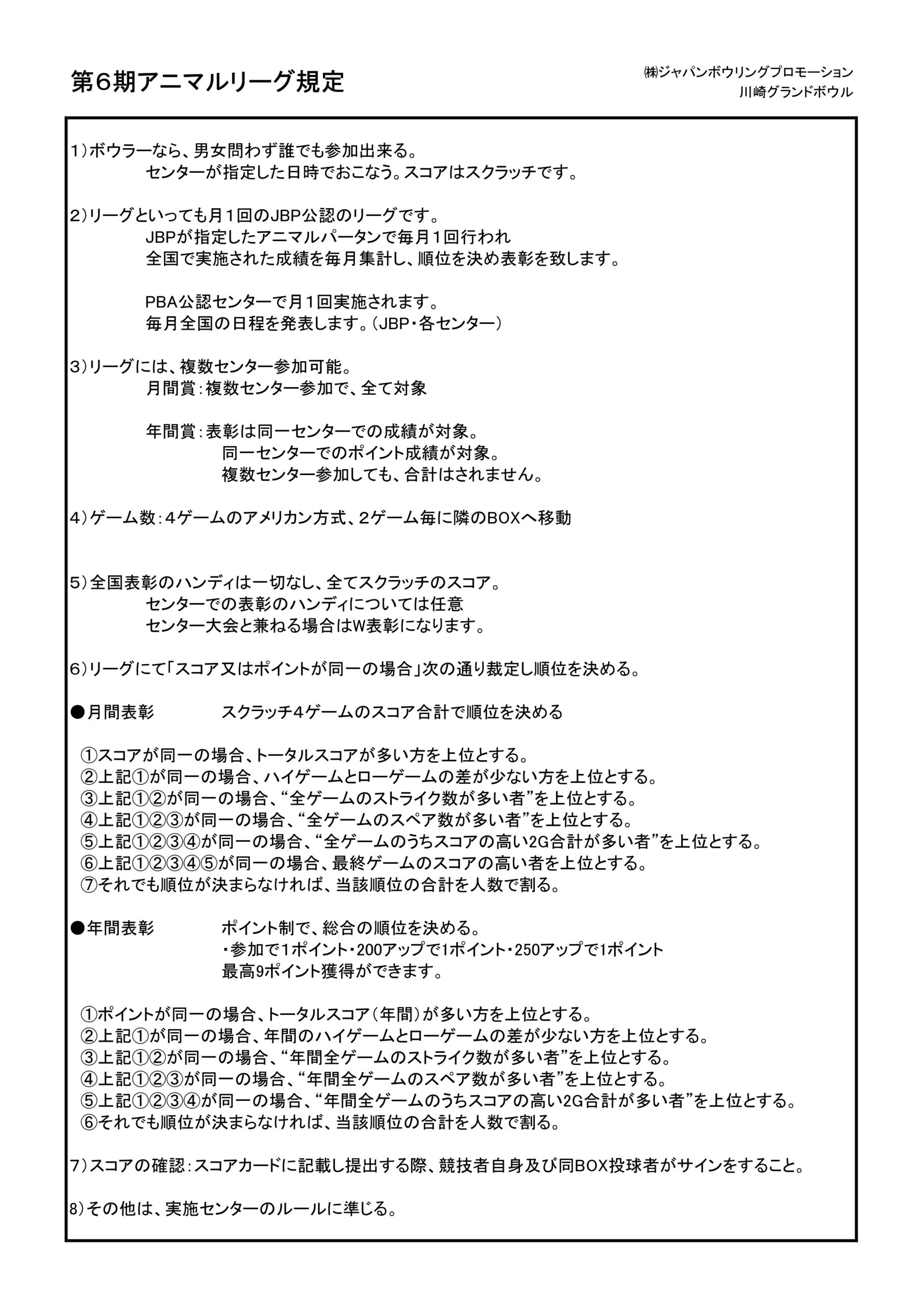 第６期アニマルリーグ規定

㈱ジャパンボウリングプロモーション
川崎グランドボウル

1）ボウラーなら、男女問わず誰でも参加出来る。
センターが指定した日時でおこなう。スコアはスクラッチです。

2）リーグといっても月１回のJBP公認のリーグです。
JBPが指定したアニマルパータンで毎月１回行われ
全国で実施された成績を毎月集計し、順位を決め表彰を致します。

PBA公認センターで月１回実施されます。
毎月全国の日程を発表します。（JBP・各センター）

3）リーグには、複数センター参加可能。
月間賞：複数センター参加で、全て対象

年間賞：表彰は同一センターでの成績が対象。
同一センターでのポイント成績が対象。
複数センター参加しても、合計はされません。

4）ゲーム数：４ゲームのアメリカン方式、２ゲーム毎に隣のBOXへ移動

5）全国表彰のハンディは一切なし、全てスクラッチのスコア。
センターでの表彰のハンディについては任意
センター大会と兼ねる場合はW表彰になります。

6）リーグにて「スコア又はポイントが同一の場合」次の通り裁定し順位を決める。

●月間表彰　スクラッチ4ゲームのスコア合計で順位を決める

①スコアが同一の場合、トータルスコアが多い方を上位とする。
②上記①が同一の場合、ハイゲームとローゲームの差が少ない方を上位とする。
③上記①②が同一の場合、“全ゲームのストライク数が多い者”を上位とする。
④上記①②③が同一の場合、“全ゲームのスペア数が多い者”を上位とする。
⑤上記①②③④が同一の場合、“全ゲームのうちスコアの高い2G合計が多い者”を上位とする。
⑥上記①②③④⑤が同一の場合、最終ゲームのスコアの高い者を上位とする。
⑦それでも順位が決まらなければ、当該順位の合計を人数で割る。

●年間表彰　ポイント制で、総合の順位を決める。
・参加で1ポイント・200アップで1ポイント・250アップで1ポイント
最高9ポイント獲得ができます。

①ポイントが同一の場合、トータルスコア（年間）が多い方を上位とする。
②上記①が同一の場合、年間のハイゲームとローゲームの差が少ない方を上位とする。
③上記①②が同一の場合、“年間全ゲームのストライク数が多い者”を上位とする。
④上記①②③が同一の場合、“年間全ゲームのスペア数が多い者”を上位とする。
⑤上記①②③④が同一の場合、“年間全ゲームのうちスコアの高い2G合計が多い者”を上位とする。
⑥それでも順位が決まらなければ、当該順位の合計を人数で割る。

7）スコアの確認：スコアカードに記載し提出する際、競技者自身及び同BOX投球者がサインをすること。

8）その他は、実施センターのルールに準じる。